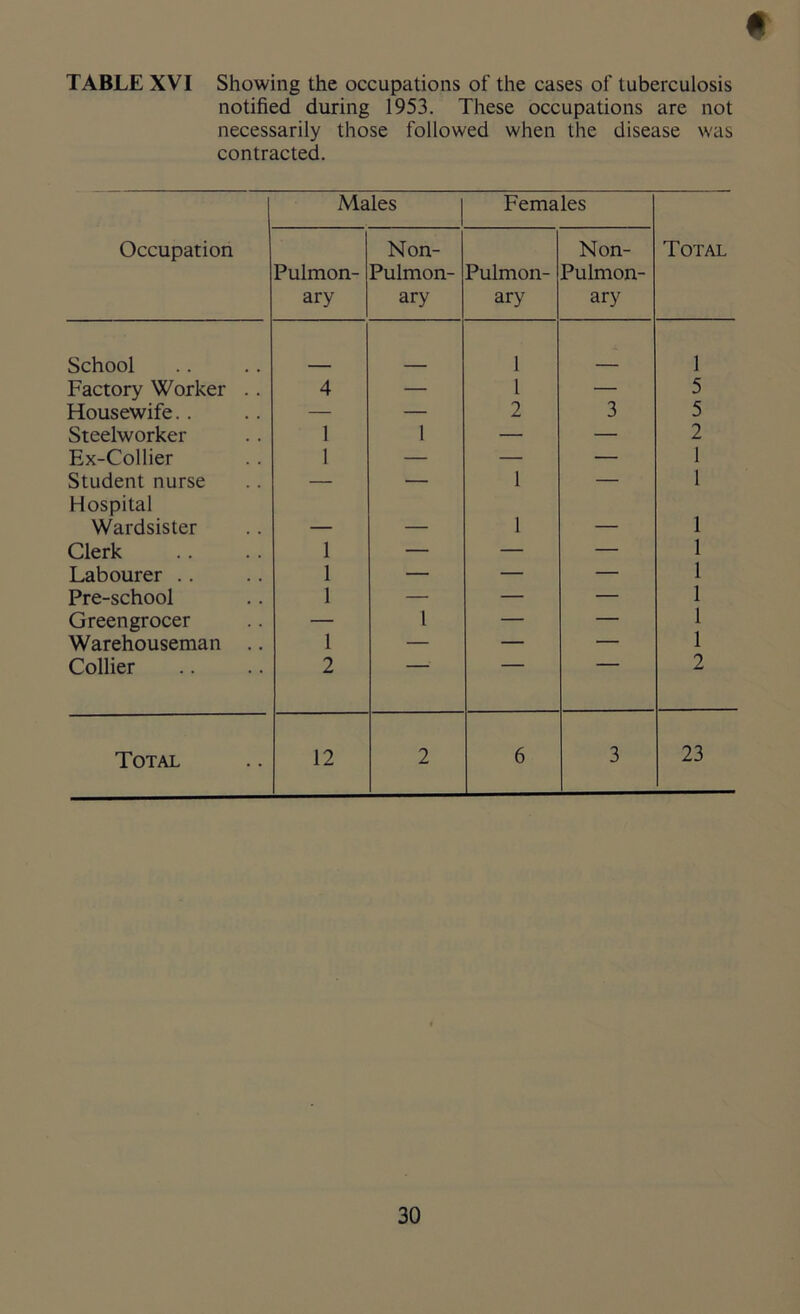 TABLE XVI Showing the occupations of the cases of tuberculosis notified during 1953. These occupations are not necessarily those followed when the disease was contracted.

| Occupation | Males Pulmonary | Males Non-Pulmonary | Females Pulmonary | Females Non-Pulmonary | Total |
|---|---|---|---|---|---|
| School .. .. | — | — | 1 | — | 1 |
| Factory Worker .. | 4 | — | 1 | — | 5 |
| Housewife.. .. | — | — | 2 | 3 | 5 |
| Steelworker .. | 1 | 1 | — | — | 2 |
| Ex-Collier .. | 1 | — | — | — | 1 |
| Student nurse .. | — | — | 1 | — | 1 |
| Hospital Wardsister .. | — | — | 1 | — | 1 |
| Clerk .. .. | 1 | — | — | — | 1 |
| Labourer .. .. | 1 | — | — | — | 1 |
| Pre-school .. | 1 | — | — | — | 1 |
| Greengrocer .. | — | 1 | — | — | 1 |
| Warehouseman .. | 1 | — | — | — | 1 |
| Collier .. .. | 2 | — | — | — | 2 |
| Total .. | 12 | 2 | 6 | 3 | 23 |

30